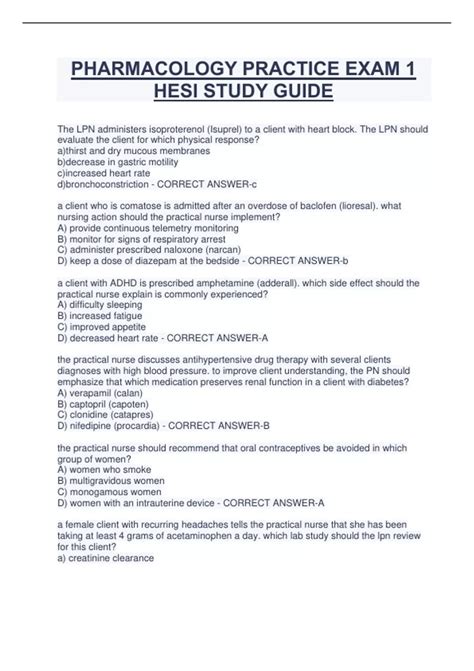 PHARMACOLOGY PRACTICE EXAM 1 HESI STUDY GUIDE

The LPN administers isoproterenol (Isuprel) to a client with heart block. The LPN should evaluate the client for which physical response?
a)thirst and dry mucous membranes
b)decrease in gastric motility
c)increased heart rate
d)bronchoconstriction - CORRECT ANSWER-c

a client who is comatose is admitted after an overdose of baclofen (lioresal). what nursing action should the practical nurse implement?
A) provide continuous telemetry monitoring
B) monitor for signs of respiratory arrest
C) administer prescribed naloxone (narcan)
D) keep a dose of diazepam at the bedside - CORRECT ANSWER-b

a client with ADHD is prescribed amphetamine (adderall). which side effect should the practical nurse explain is commonly experienced?
A) difficulty sleeping
B) increased fatigue
C) improved appetite
D) decreased heart rate - CORRECT ANSWER-A

the practical nurse discusses antihypertensive drug therapy with several clients diagnoses with high blood pressure. to improve client understanding, the PN should emphasize that which medication preserves renal function in a client with diabetes?
A) verapamil (calan)
B) captopril (capoten)
C) clonidine (catapres)
D) nifedipine (procardia) - CORRECT ANSWER-B

the practical nurse should recommend that oral contraceptives be avoided in which group of women?
A) women who smoke
B) multigravidous women
C) monogamous women
D) women with an intrauterine device - CORRECT ANSWER-A

a female client with recurring headaches tells the practical nurse that she has been taking at least 4 grams of acetaminophen a day. which lab study should the lpn review for this client?
a) creatinine clearance